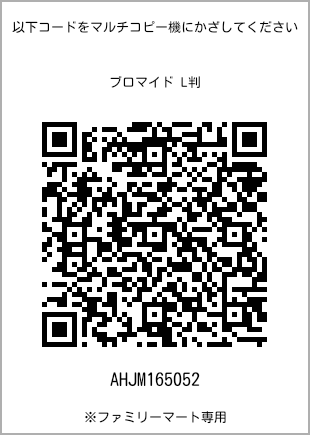 以下コードをマルチコピー機にかざしてください

ブロマイド L判

AHJM165052

※ファミリーマート専用